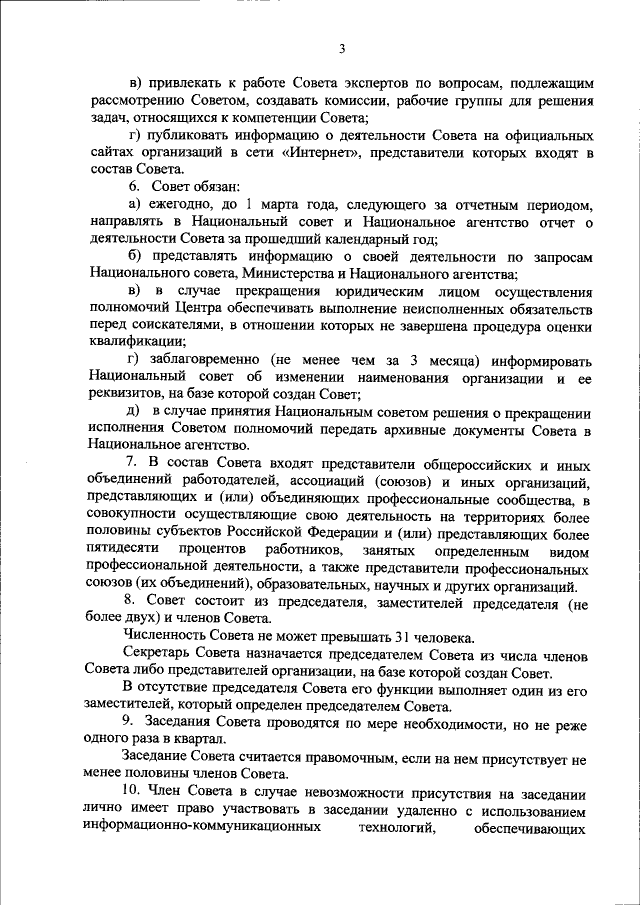 3

в) привлекать к работе Совета экспертов по вопросам, подлежащим рассмотрению Советом, создавать комиссии, рабочие группы для решения задач, относящихся к компетенции Совета;

г) публиковать информацию о деятельности Совета на официальных сайтах организаций в сети «Интернет», представители которых входят в состав Совета.

6. Совет обязан:

а) ежегодно, до 1 марта года, следующего за отчетным периодом, направлять в Национальный совет и Национальное агентство отчет о деятельности Совета за прошедший календарный год;

б) представлять информацию о своей деятельности по запросам Национального совета, Министерства и Национального агентства;

в) в случае прекращения юридическим лицом осуществления полномочий Центра обеспечивать выполнение неисполненных обязательств перед соискателями, в отношении которых не завершена процедура оценки квалификации;

г) заблаговременно (не менее чем за 3 месяца) информировать Национальный совет об изменении наименования организации и ее реквизитов, на базе которой создан Совет;

д) в случае принятия Национальным советом решения о прекращении исполнения Советом полномочий передать архивные документы Совета в Национальное агентство.

7. В состав Совета входят представители общероссийских и иных объединений работодателей, ассоциаций (союзов) и иных организаций, представляющих и (или) объединяющих профессиональные сообщества, в совокупности осуществляющие свою деятельность на территориях более половины субъектов Российской Федерации и (или) представляющих более пятидесяти процентов работников, занятых определенным видом профессиональной деятельности, а также представители профессиональных союзов (их объединений), образовательных, научных и других организаций.

8. Совет состоит из председателя, заместителей председателя (не более двух) и членов Совета.

Численность Совета не может превышать 31 человека.

Секретарь Совета назначается председателем Совета из числа членов Совета либо представителей организации, на базе которой создан Совет.

В отсутствие председателя Совета его функции выполняет один из его заместителей, который определен председателем Совета.

9. Заседания Совета проводятся по мере необходимости, но не реже одного раза в квартал.

Заседание Совета считается правомочным, если на нем присутствует не менее половины членов Совета.

10. Член Совета в случае невозможности присутствия на заседании лично имеет право участвовать в заседании удаленно с использованием информационно-коммуникационных технологий, обеспечивающих